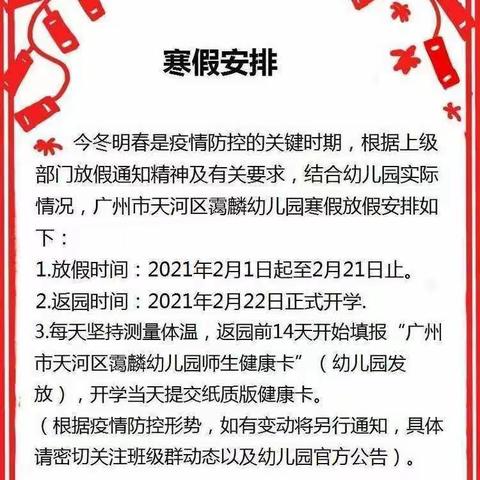 寒假安排

今冬明春是疫情防控的关键时期，根据上级部门放假通知精神及有关要求，结合幼儿园实际情况，广州市天河区霭麟幼儿园寒假放假安排如下：
1.放假时间：2021年2月1日起至2月21日止。
2.返园时间：2021年2月22日正式开学.
3.每天坚持测量体温，返园前14天开始填报“广州市天河区霭麟幼儿园师生健康卡”（幼儿园发放），开学当天提交纸质版健康卡。
（根据疫情防控形势，如有变动将另行通知，具体请密切关注班级群动态以及幼儿园官方公告）。